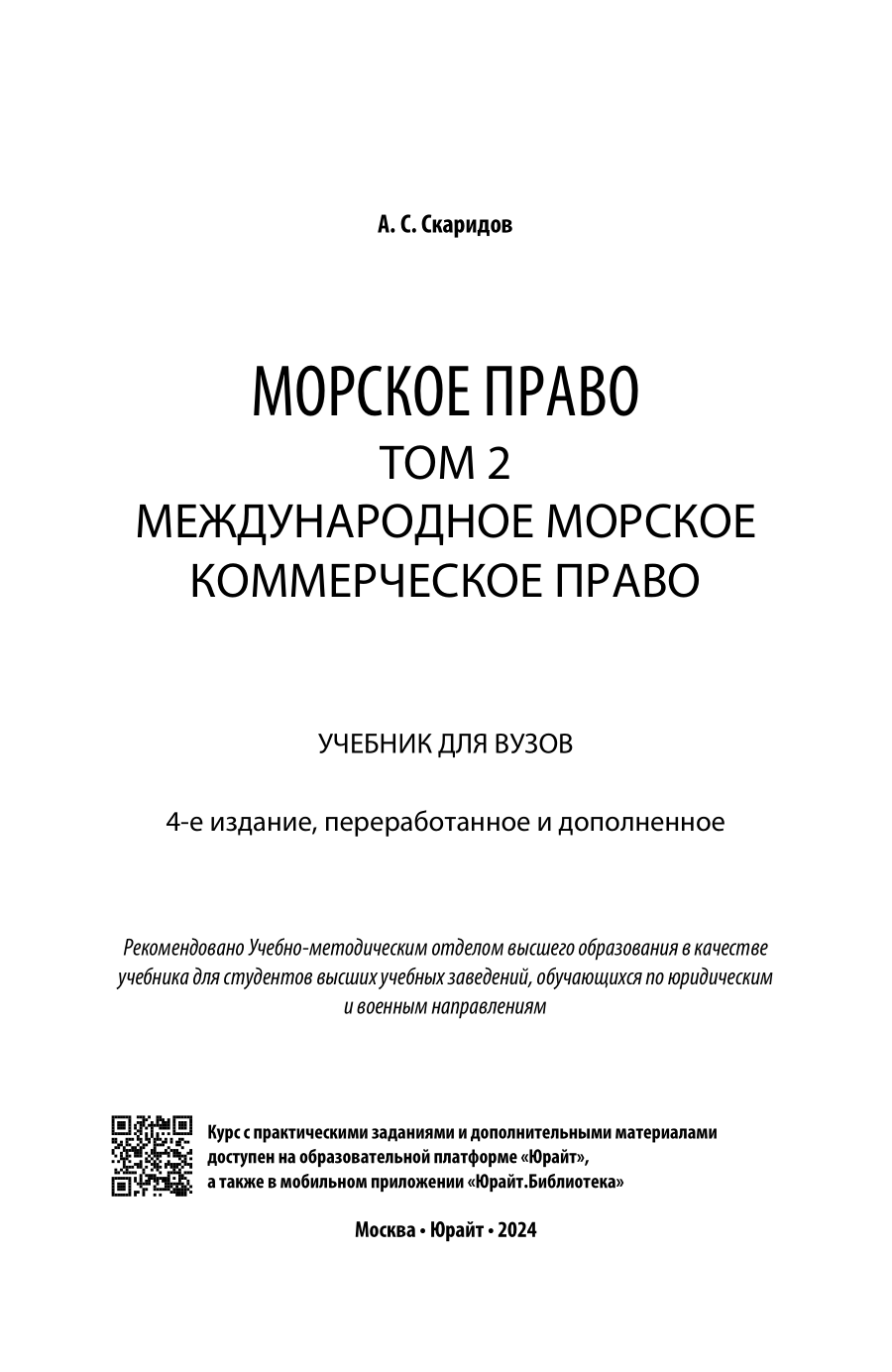 А. С. Скаридов

МОРСКОЕ ПРАВО
ТОМ 2
МЕЖДУНАРОДНОЕ МОРСКОЕ КОММЕРЧЕСКОЕ ПРАВО

УЧЕБНИК ДЛЯ ВУЗОВ

4-е издание, переработанное и дополненное

Рекомендовано Учебно-методическим отделом высшего образования в качестве учебника для студентов высших учебных заведений, обучающихся по юридическим и военным направлениям

Курс с практическими заданиями и дополнительными материалами доступен на образовательной платформе «Юрайт», а также в мобильном приложении «Юрайт.Библиотека»

Москва • Юрайт • 2024